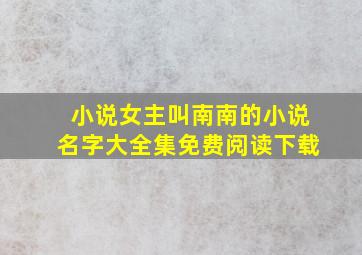 小说女主叫南南的小说名字大全集免费阅读下载